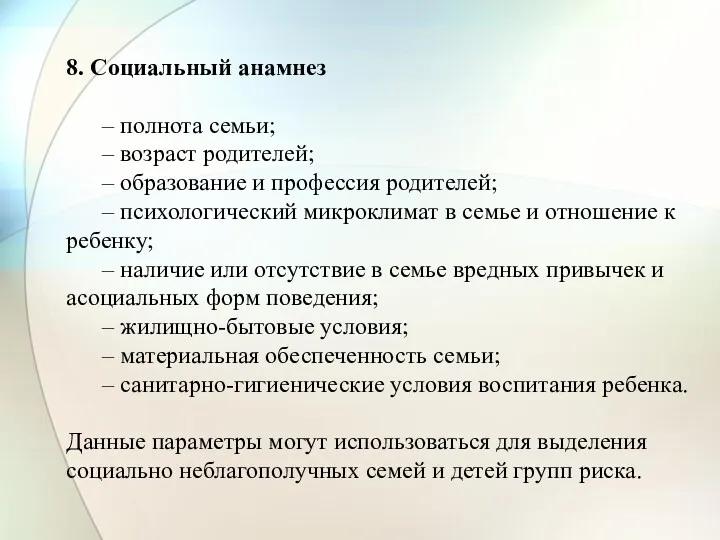 8. Социальный анамнез

– полнота семьи;
– возраст родителей;
– образование и профессия родителей;
– психологический микроклимат в семье и отношение к ребенку;
– наличие или отсутствие в семье вредных привычек и асоциальных форм поведения;
– жилищно-бытовые условия;
– материальная обеспеченность семьи;
– санитарно-гигиенические условия воспитания ребенка.

Данные параметры могут использоваться для выделения социально неблагополучных семей и детей групп риска.